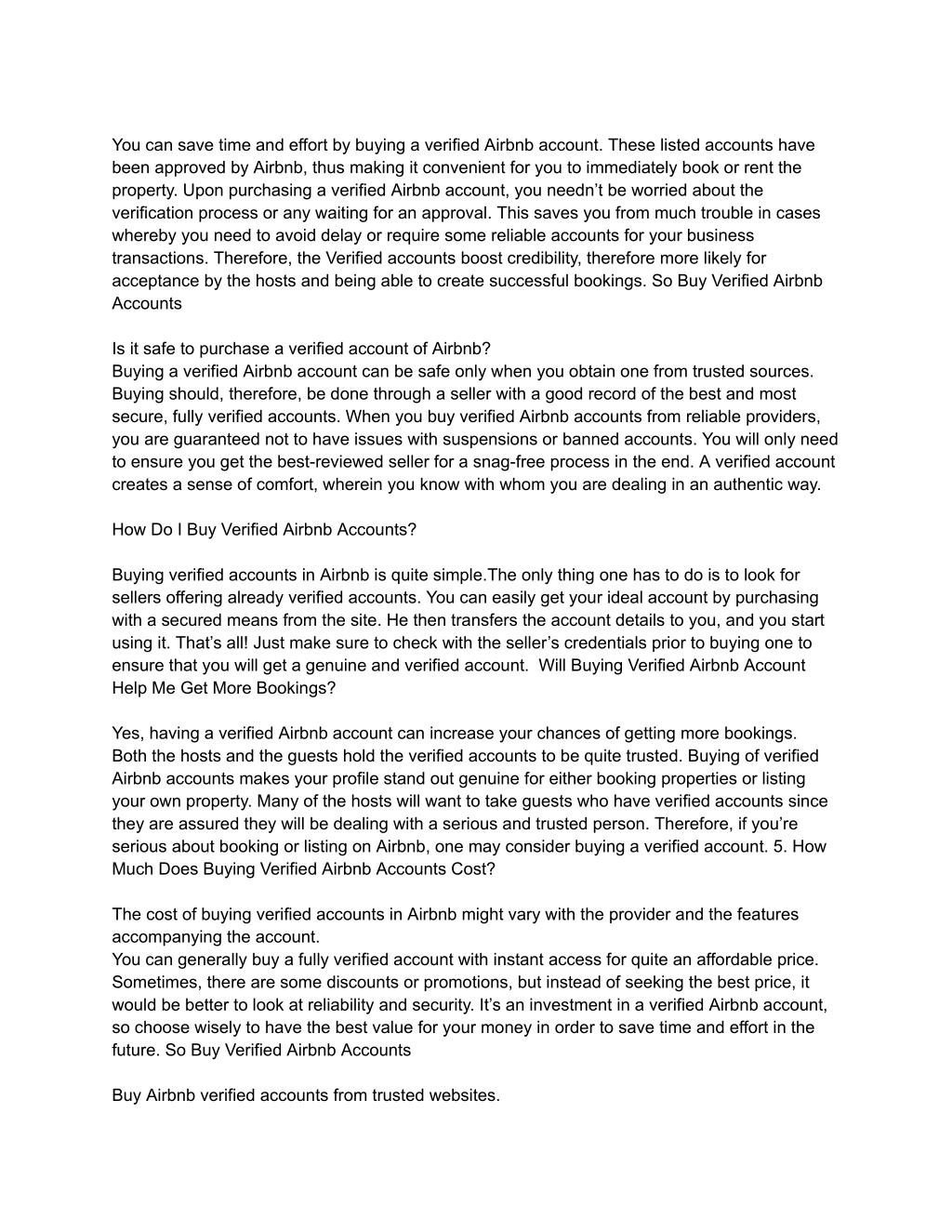 You can save time and effort by buying a verified Airbnb account. These listed accounts have been approved by Airbnb, thus making it convenient for you to immediately book or rent the property. Upon purchasing a verified Airbnb account, you needn't be worried about the verification process or any waiting for an approval. This saves you from much trouble in cases whereby you need to avoid delay or require some reliable accounts for your business transactions. Therefore, the Verified accounts boost credibility, therefore more likely for acceptance by the hosts and being able to create successful bookings. So Buy Verified Airbnb Accounts

Is it safe to purchase a verified account of Airbnb?
Buying a verified Airbnb account can be safe only when you obtain one from trusted sources. Buying should, therefore, be done through a seller with a good record of the best and most secure, fully verified accounts. When you buy verified Airbnb accounts from reliable providers, you are guaranteed not to have issues with suspensions or banned accounts. You will only need to ensure you get the best-reviewed seller for a snag-free process in the end. A verified account creates a sense of comfort, wherein you know with whom you are dealing in an authentic way.

How Do I Buy Verified Airbnb Accounts?

Buying verified accounts in Airbnb is quite simple.The only thing one has to do is to look for sellers offering already verified accounts. You can easily get your ideal account by purchasing with a secured means from the site. He then transfers the account details to you, and you start using it. That's all! Just make sure to check with the seller's credentials prior to buying one to ensure that you will get a genuine and verified account. Will Buying Verified Airbnb Account Help Me Get More Bookings?

Yes, having a verified Airbnb account can increase your chances of getting more bookings. Both the hosts and the guests hold the verified accounts to be quite trusted. Buying of verified Airbnb accounts makes your profile stand out genuine for either booking properties or listing your own property. Many of the hosts will want to take guests who have verified accounts since they are assured they will be dealing with a serious and trusted person. Therefore, if you're serious about booking or listing on Airbnb, one may consider buying a verified account. 5. How Much Does Buying Verified Airbnb Accounts Cost?

The cost of buying verified accounts in Airbnb might vary with the provider and the features accompanying the account.
You can generally buy a fully verified account with instant access for quite an affordable price. Sometimes, there are some discounts or promotions, but instead of seeking the best price, it would be better to look at reliability and security. It's an investment in a verified Airbnb account, so choose wisely to have the best value for your money in order to save time and effort in the future. So Buy Verified Airbnb Accounts

Buy Airbnb verified accounts from trusted websites.